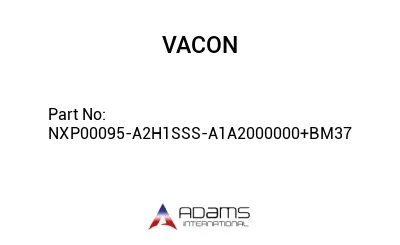 VACON

Part No:
NXP00095-A2H1SSS-A1A2000000+BM37

ADAMS
INTERNATIONAL